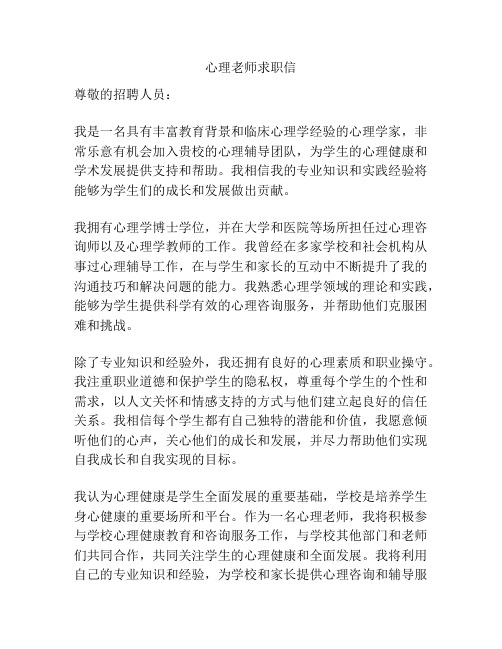 心理老师求职信

尊敬的招聘人员：

我是一名具有丰富教育背景和临床心理学经验的心理学家，非常乐意有机会加入贵校的心理辅导团队，为学生的心理健康和学术发展提供支持和帮助。我相信我的专业知识和实践经验将能够为学生们的成长和发展做出贡献。

我拥有心理学博士学位，并在大学和医院等场所担任过心理咨询师以及心理学教师的工作。我曾经在多家学校和社会机构从事过心理辅导工作，在与学生和家长的互动中不断提升了我的沟通技巧和解决问题的能力。我熟悉心理学领域的理论和实践，能够为学生提供科学有效的心理咨询服务，并帮助他们克服困难和挑战。

除了专业知识和经验外，我还拥有良好的心理素质和职业操守。我注重职业道德和保护学生的隐私权，尊重每个学生的个性和需求，以人文关怀和情感支持的方式与他们建立起良好的信任关系。我相信每个学生都有自己独特的潜能和价值，我愿意倾听他们的心声，关心他们的成长和发展，并尽力帮助他们实现自我成长和自我实现的目标。

我认为心理健康是学生全面发展的重要基础，学校是培养学生身心健康的重要场所和平台。作为一名心理老师，我将积极参与学校心理健康教育和咨询服务工作，与学校其他部门和老师们共同合作，共同关注学生的心理健康和全面发展。我将利用自己的专业知识和经验，为学校和家长提供心理咨询和辅导服